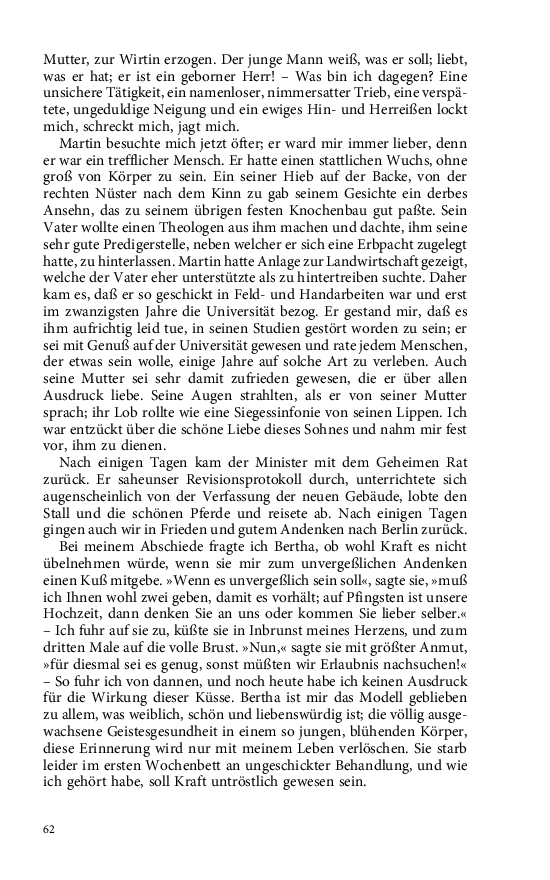 Mutter, zur Wirtin erzogen. Der junge Mann weiß, was er soll; liebt, was er hat; er ist ein geborner Herr! – Was bin ich dagegen? Eine unsichere Tätigkeit, ein namenloser, nimmersatter Trieb, eine verspätete, ungeduldige Neigung und ein ewiges Hin- und Herreißen lockt mich, schreckt mich, jagt mich.

Martin besuchte mich jetzt öfter; er ward mir immer lieber, denn er war ein trefflicher Mensch. Er hatte einen stattlichen Wuchs, ohne groß von Körper zu sein. Ein seiner Hieb auf der Backe, von der rechten Nüster nach dem Kinn zu gab seinem Gesichte ein derbes Ansehn, das zu seinem übrigen festen Knochenbau gut paßte. Sein Vater wollte einen Theologen aus ihm machen und dachte, ihm seine sehr gute Predigerstelle, neben welcher er sich eine Erbpacht zugelegt hatte, zu hinterlassen. Martin hatte Anlage zur Landwirtschaft gezeigt, welche der Vater eher unterstützte als zu hintertreiben suchte. Daher kam es, daß er so geschickt in Feld- und Handarbeiten war und erst im zwanzigsten Jahre die Universität bezog. Er gestand mir, daß es ihm aufrichtig leid tue, in seinen Studien gestört worden zu sein; er sei mit Genuß auf der Universität gewesen und rate jedem Menschen, der etwas sein wolle, einige Jahre auf solche Art zu verleben. Auch seine Mutter sei sehr damit zufrieden gewesen, die er über allen Ausdruck liebe. Seine Augen strahlten, als er von seiner Mutter sprach; ihr Lob rollte wie eine Siegessinfonie von seinen Lippen. Ich war entzückt über die schöne Liebe dieses Sohnes und nahm mir fest vor, ihm zu dienen.

Nach einigen Tagen kam der Minister mit dem Geheimen Rat zurück. Er saheunser Revisionsprotokoll durch, unterrichtete sich augenscheinlich von der Verfassung der neuen Gebäude, lobte den Stall und die schönen Pferde und reisete ab. Nach einigen Tagen gingen auch wir in Frieden und gutem Andenken nach Berlin zurück.

Bei meinem Abschiede fragte ich Bertha, ob wohl Kraft es nicht übelnehmen würde, wenn sie mir zum unvergeßlichen Andenken einen Kuß mitgebe. »Wenn es unvergeßlich sein soll«, sagte sie, »muß ich Ihnen wohl zwei geben, damit es vorhält; auf Pfingsten ist unsere Hochzeit, dann denken Sie an uns oder kommen Sie lieber selber.« – Ich fuhr auf sie zu, küßte sie in Inbrunst meines Herzens, und zum dritten Male auf die volle Brust. »Nun,« sagte sie mit größter Anmut, »für diesmal sei es genug, sonst müßten wir Erlaubnis nachsuchen!« – So fuhr ich von dannen, und noch heute habe ich keinen Ausdruck für die Wirkung dieser Küsse. Bertha ist mir das Modell geblieben zu allem, was weiblich, schön und liebenswürdig ist; die völlig ausgewachsene Geistesgesundheit in einem so jungen, blühenden Körper, diese Erinnerung wird nur mit meinem Leben verlöschen. Sie starb leider im ersten Wochenbett an ungeschickter Behandlung, und wie ich gehört habe, soll Kraft untröstlich gewesen sein.

62